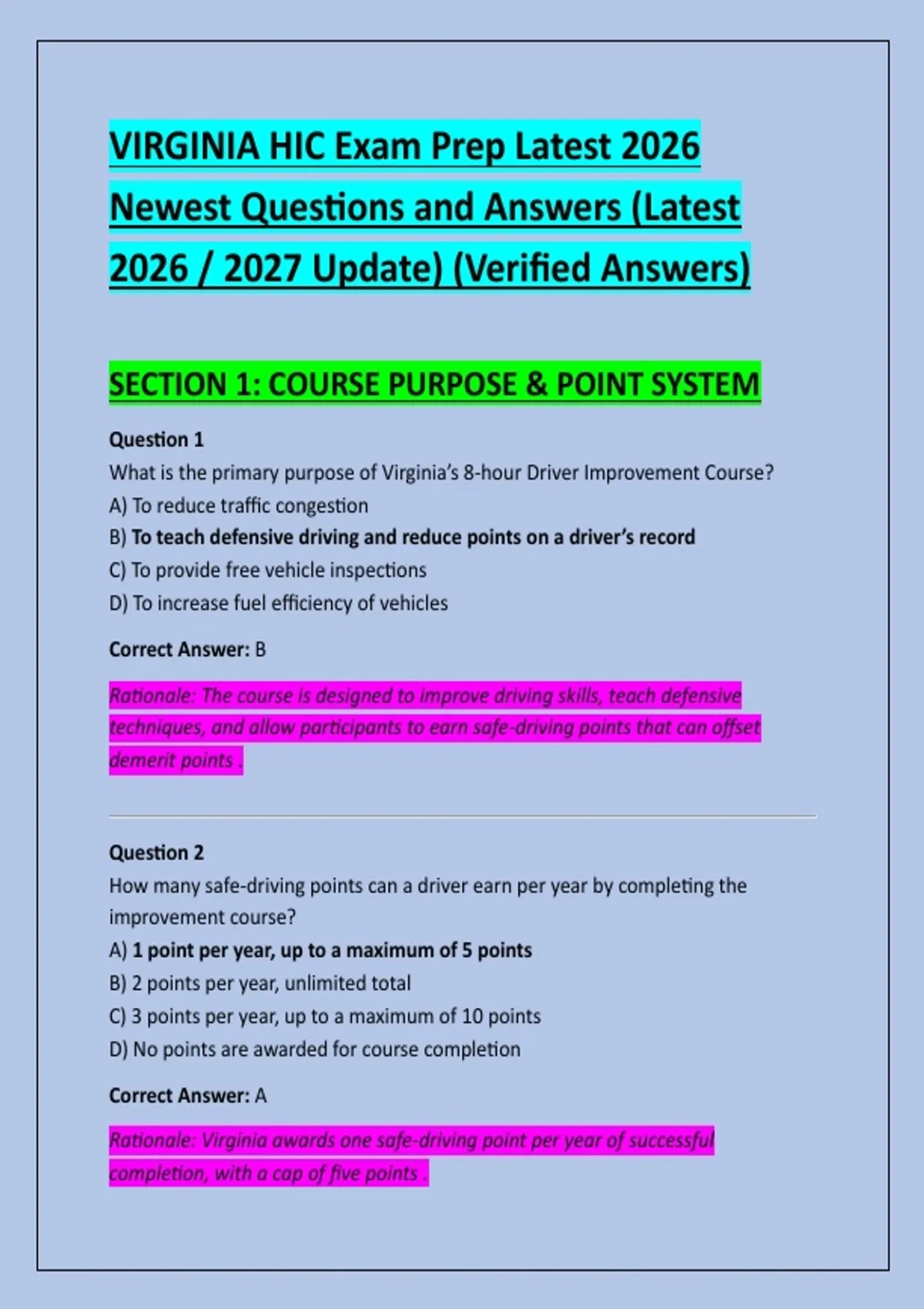 VIRGINIA HIC Exam Prep Latest 2026 Newest Questions and Answers (Latest 2026 / 2027 Update) (Verified Answers)

SECTION 1: COURSE PURPOSE & POINT SYSTEM

Question 1
What is the primary purpose of Virginia's 8-hour Driver Improvement Course?
A) To reduce traffic congestion
B) To teach defensive driving and reduce points on a driver's record
C) To provide free vehicle inspections
D) To increase fuel efficiency of vehicles

Correct Answer: B

Rationale: The course is designed to improve driving skills, teach defensive techniques, and allow participants to earn safe-driving points that can offset demerit points .

Question 2
How many safe-driving points can a driver earn per year by completing the improvement course?
A) 1 point per year, up to a maximum of 5 points
B) 2 points per year, unlimited total
C) 3 points per year, up to a maximum of 10 points
D) No points are awarded for course completion

Correct Answer: A

Rationale: Virginia awards one safe-driving point per year of successful completion, with a cap of five points .